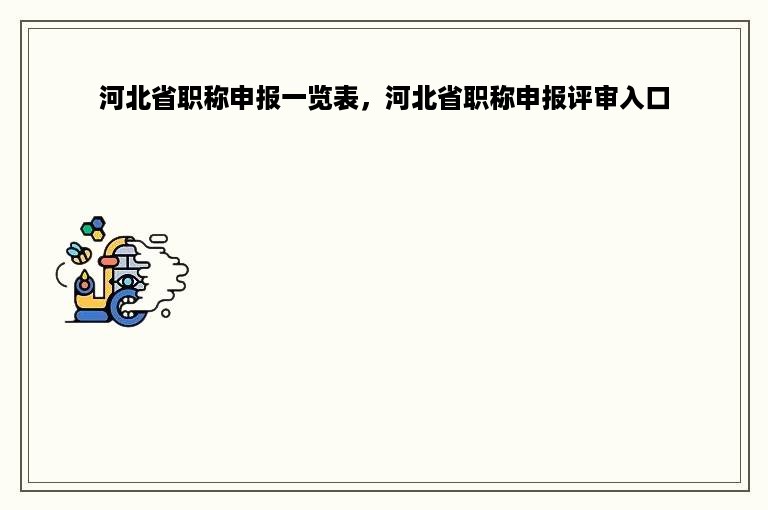 河北省职称申报一览表，河北省职称申报评审入口